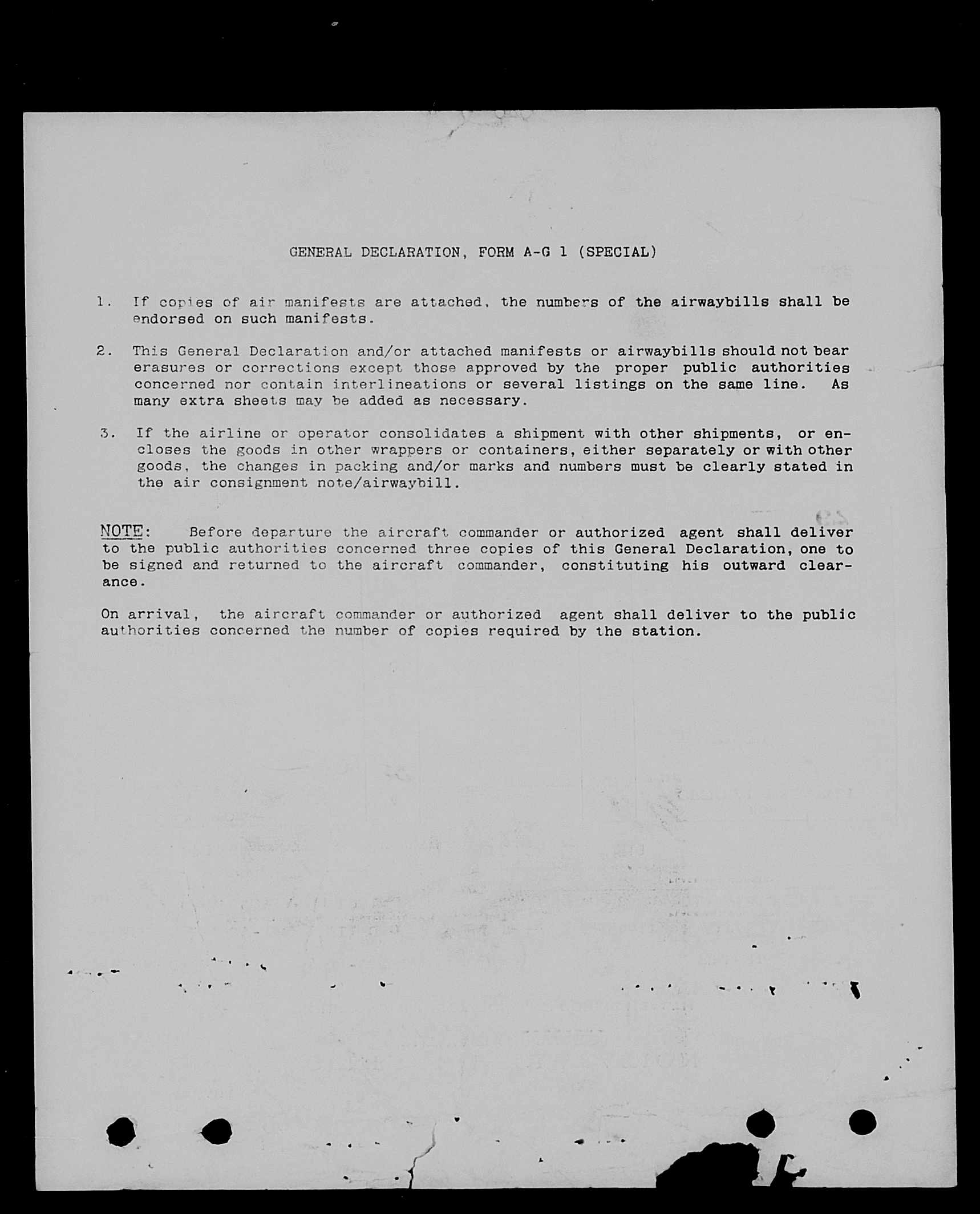 GENERAL DECLARATION, FORM A-G 1 (SPECIAL)

1. If copies of air manifests are attached, the numbers of the airwaybills shall be endorsed on such manifests.

2. This General Declaration and/or attached manifests or airwaybills should not bear erasures or corrections except those approved by the proper public authorities concerned nor contain interlineations or several listings on the same line. As many extra sheets may be added as necessary.

3. If the airline or operator consolidates a shipment with other shipments, or encloses the goods in other wrappers or containers, either separately or with other goods, the changes in packing and/or marks and numbers must be clearly stated in the air consignment note/airwaybill.

NOTE: Before departure the aircraft commander or authorized agent shall deliver to the public authorities concerned three copies of this General Declaration, one to be signed and returned to the aircraft commander, constituting his outward clearance.

On arrival, the aircraft commander or authorized agent shall deliver to the public authorities concerned the number of copies required by the station.